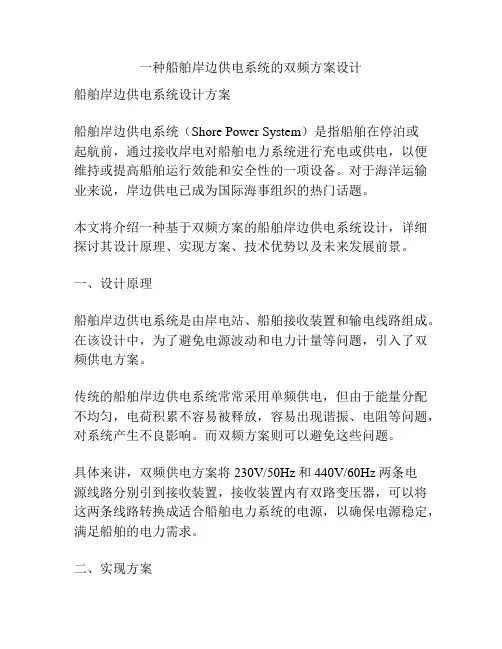 一种船舶岸边供电系统的双频方案设计

船舶岸边供电系统设计方案

船舶岸边供电系统（Shore Power System）是指船舶在停泊或起航前，通过接收岸电对船舶电力系统进行充电或供电，以便维持或提高船舶运行效能和安全性的一项设备。对于海洋运输业来说，岸边供电已成为国际海事组织的热门话题。

本文将介绍一种基于双频方案的船舶岸边供电系统设计，详细探讨其设计原理、实现方案、技术优势以及未来发展前景。

一、设计原理

船舶岸边供电系统是由岸电站、船舶接收装置和输电线路组成。在该设计中，为了避免电源波动和电力计量等问题，引入了双频供电方案。

传统的船舶岸边供电系统常常采用单频供电，但由于能量分配不均匀，电荷积累不容易被释放，容易出现谐振、电阻等问题，对系统产生不良影响。而双频方案则可以避免这些问题。

具体来讲，双频供电方案将 230V/50Hz 和 440V/60Hz 两条电源线路分别引到接收装置，接收装置内有双路变压器，可以将这两条线路转换成适合船舶电力系统的电源，以确保电源稳定，满足船舶的电力需求。

二、实现方案